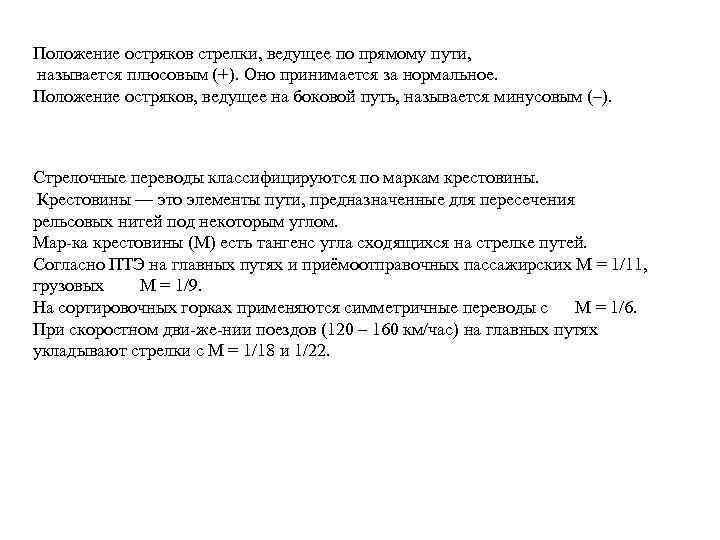 Положение остряков стрелки, ведущее по прямому пути, называется плюсовым (+). Оно принимается за нормальное.
Положение остряков, ведущее на боковой путь, называется минусовым (–).

Стрелочные переводы классифицируются по маркам крестовины.
Крестовины — это элементы пути, предназначенные для пересечения рельсовых нитей под некоторым углом.
Мар-ка крестовины (М) есть тангенс угла сходящихся на стрелке путей.
Согласно ПТЭ на главных путях и приёмоотправочных пассажирских М = 1/11, грузовых М = 1/9.
На сортировочных горках применяются симметричные переводы с М = 1/6.
При скоростном дви-же-нии поездов (120 – 160 км/час) на главных путях укладывают стрелки с М = 1/18 и 1/22.